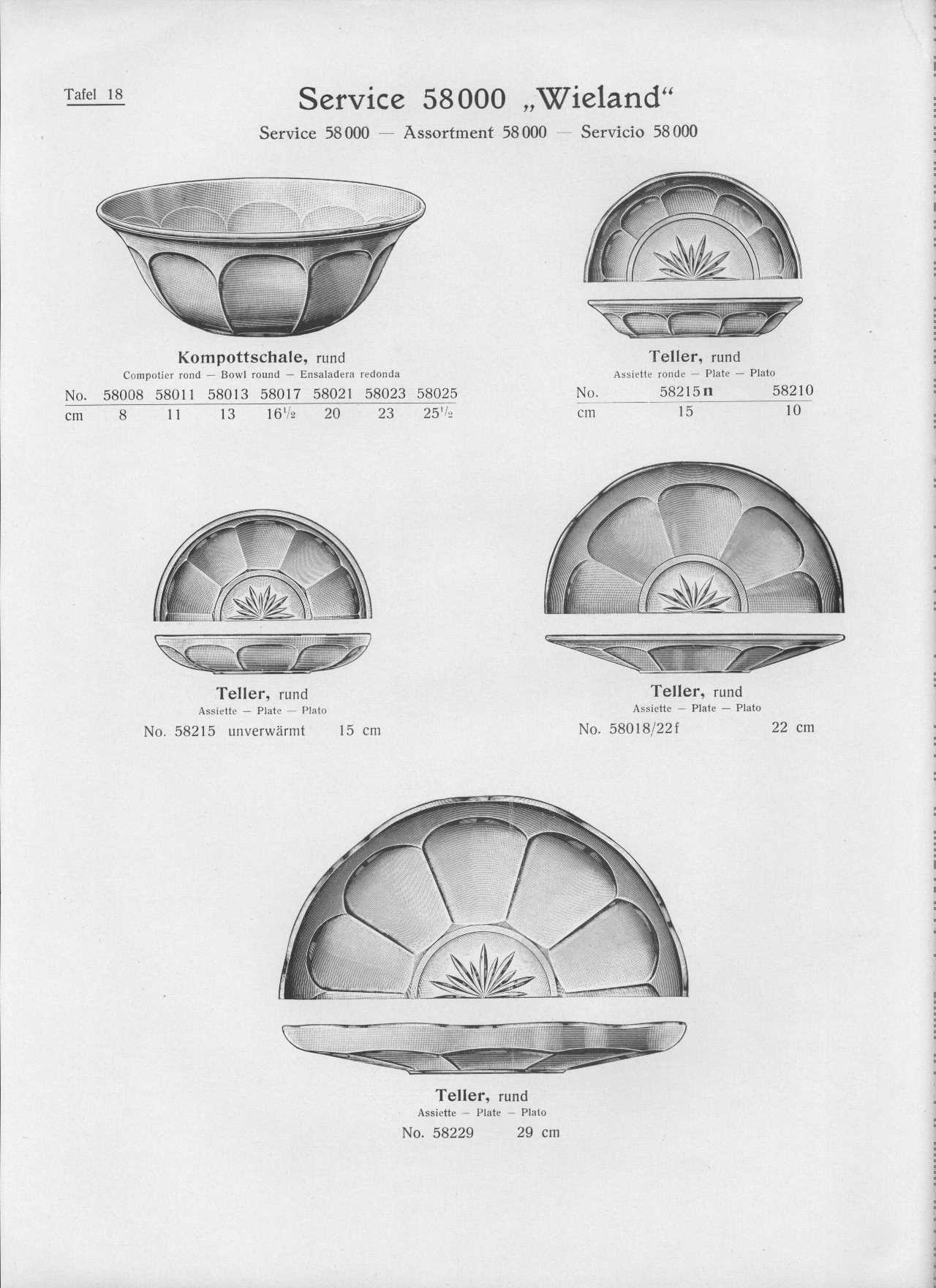 Tafel 18

Service 58000 „Wieland“

Service 58000 — Assortment 58000 — Servicio 58000

Kompottschale, rund
Compotier rond — Bowl round — Ensaladera redonda

| No. | 58008 | 58011 | 58013 | 58017 | 58021 | 58023 | 58025 |
|---|---|---|---|---|---|---|---|
| cm | 8 | 11 | 13 | $16\frac{1}{2}$ | 20 | 23 | $25\frac{1}{2}$ |

Teller, rund
Assiette ronde — Plate — Plato

| No. | 58215 n | 58210 |
|---|---|---|
| cm | 15 | 10 |

Teller, rund
Assiette — Plate — Plato
No. 58215 unverwärmt 15 cm

Teller, rund
Assiette — Plate — Plato
No. 58018/22f 22 cm

Teller, rund
Assiette — Plate — Plato
No. 58229 29 cm